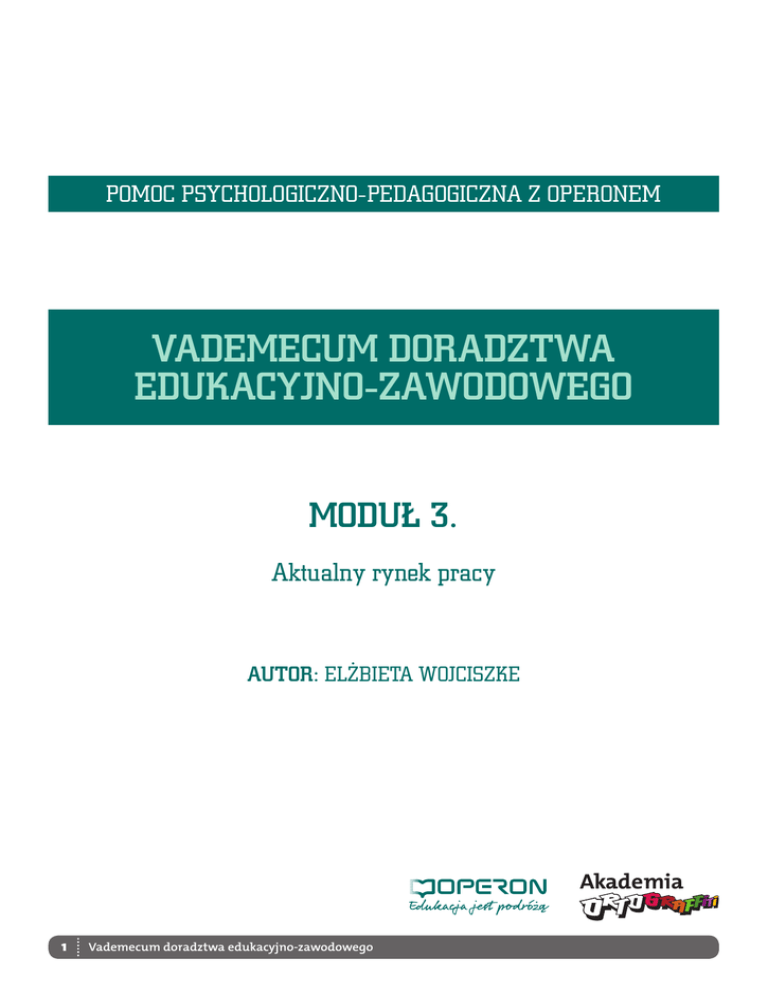 POMOC PSYCHOLOGICZNO-PEDAGOGICZNA Z OPERONEM

VADEMECUM DORADZTWA EDUKACYJNO-ZAWODOWEGO

MODUŁ 3.

Aktualny rynek pracy

AUTOR: ELŻBIETA WOJCISZKE

OPERON
Edukacja jest podróżą

Akademia ORTOGRAFFITI

1 Vademecum doradztwa edukacyjno-zawodowego